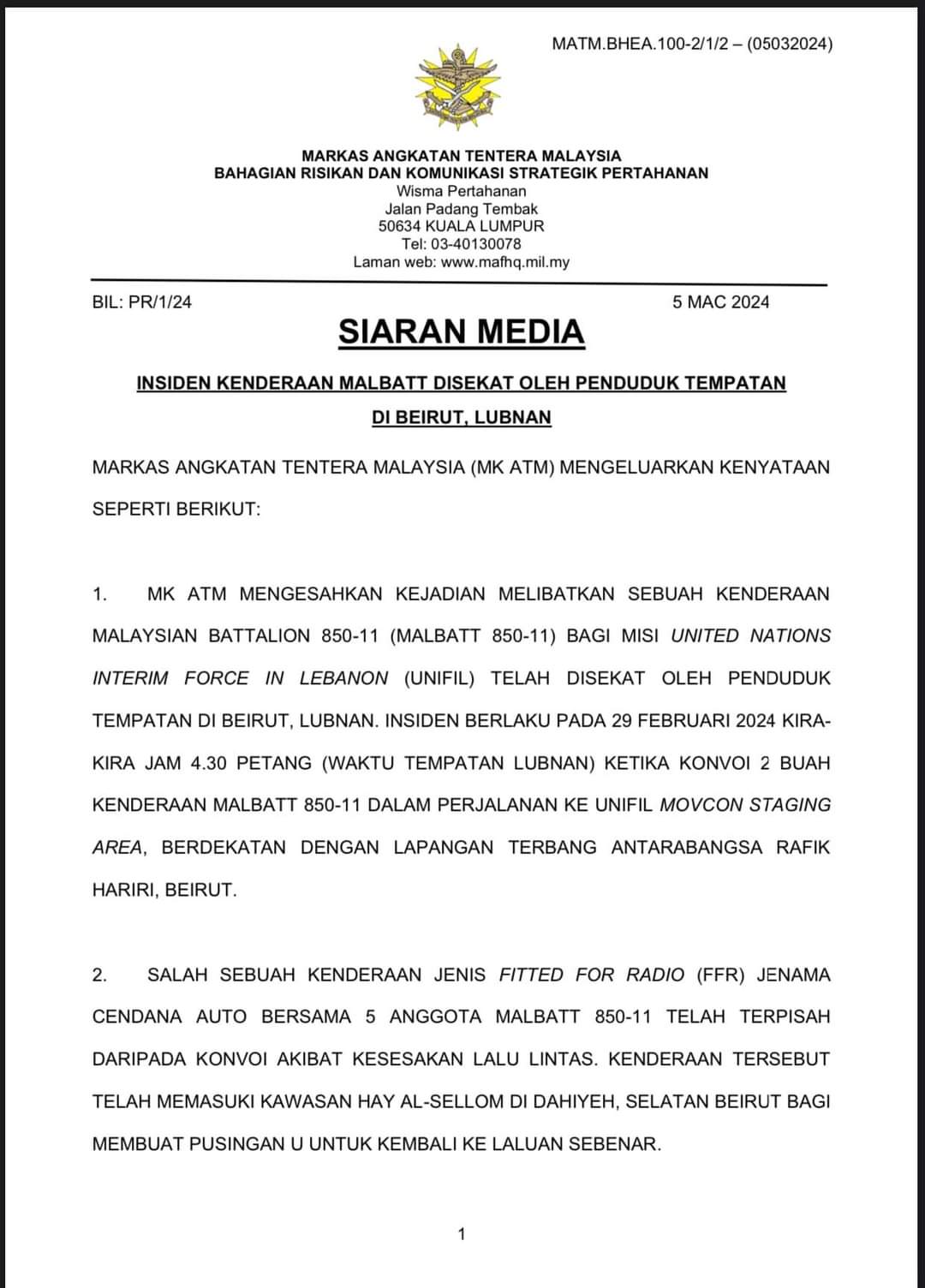 MATM.BHEA.100-2/1/2 – (05032024)

MARKAS ANGKATAN TENTERA MALAYSIA
BAHAGIAN RISIKAN DAN KOMUNIKASI STRATEGIK PERTAHANAN
Wisma Pertahanan
Jalan Padang Tembak
50634 KUALA LUMPUR
Tel: 03-40130078
Laman web: www.mafhq.mil.my

BIL: PR/1/24

5 MAC 2024

SIARAN MEDIA

INSIDEN KENDERAAN MALBATT DISEKAT OLEH PENDUDUK TEMPATAN
DI BEIRUT, LUBNAN

MARKAS ANGKATAN TENTERA MALAYSIA (MK ATM) MENGELUARKAN KENYATAAN SEPERTI BERIKUT:

1. MK ATM MENGESAHKAN KEJADIAN MELIBATKAN SEBUAH KENDERAAN MALAYSIAN BATTALION 850-11 (MALBATT 850-11) BAGI MISI UNITED NATIONS INTERIM FORCE IN LEBANON (UNIFIL) TELAH DISEKAT OLEH PENDUDUK TEMPATAN DI BEIRUT, LUBNAN. INSIDEN BERLAKU PADA 29 FEBRUARI 2024 KIRA-KIRA JAM 4.30 PETANG (WAKTU TEMPATAN LUBNAN) KETIKA KONVOI 2 BUAH KENDERAAN MALBATT 850-11 DALAM PERJALANAN KE UNIFIL MOVCON STAGING AREA, BERDEKATAN DENGAN LAPANGAN TERBANG ANTARABANGSA RAFIK HARIRI, BEIRUT.

2. SALAH SEBUAH KENDERAAN JENIS FITTED FOR RADIO (FFR) JENAMA CENDANA AUTO BERSAMA 5 ANGGOTA MALBATT 850-11 TELAH TERPISAH DARIPADA KONVOI AKIBAT KESESAKAN LALU LINTAS. KENDERAAN TERSEBUT TELAH MEMASUKI KAWASAN HAY AL-SELLOM DI DAHIYEH, SELATAN BEIRUT BAGI MEMBUAT PUSINGAN U UNTUK KEMBALI KE LALUAN SEBENAR.

1